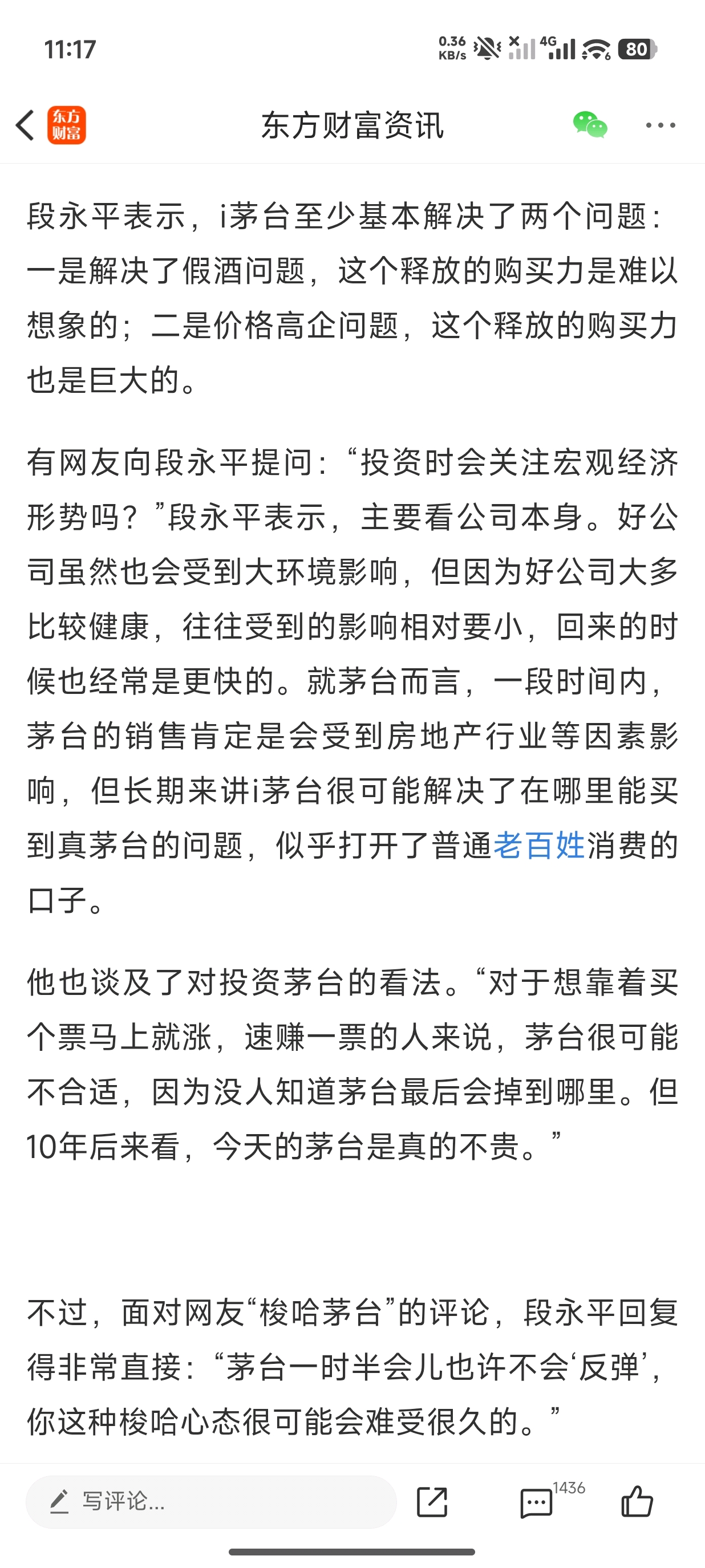 11:17 0.36 KB/s 4G 80

东方财富 东方财富资讯

段永平表示，i茅台至少基本解决了两个问题：一是解决了假酒问题，这个释放的购买力是难以想象的；二是价格高企问题，这个释放的购买力也是巨大的。

有网友向段永平提问：“投资时会关注宏观经济形势吗？”段永平表示，主要看公司本身。好公司虽然也会受到大环境影响，但因为好公司大多比较健康，往往受到的影响相对要小，回来的时候也经常是更快的。就茅台而言，一段时间内，茅台的销售肯定是会受到房地产行业等因素影响，但长期来讲i茅台很可能解决了在哪里能买到真茅台的问题，似乎打开了普通老百姓消费的口子。

他也谈及了对投资茅台的看法。“对于想靠着买个票马上就涨，速赚一票的人来说，茅台很可能不合适，因为没人知道茅台最后会掉到哪里。但10年后来看，今天的茅台是真的不贵。”

不过，面对网友“梭哈茅台”的评论，段永平回复得非常直接：“茅台一时半会儿也许不会‘反弹’，你这种梭哈心态很可能会难受很久的。”

写评论...

1436